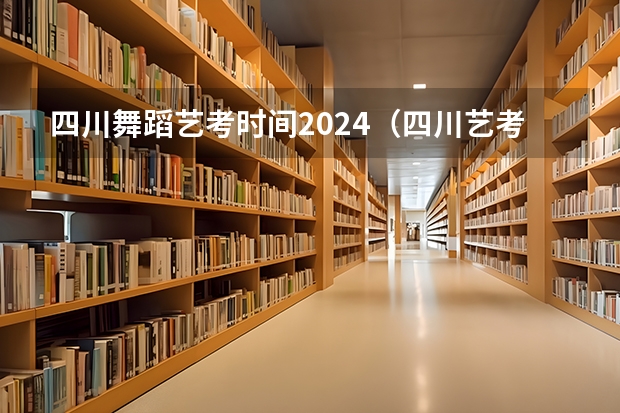 四川舞蹈艺考时间2024（四川艺考